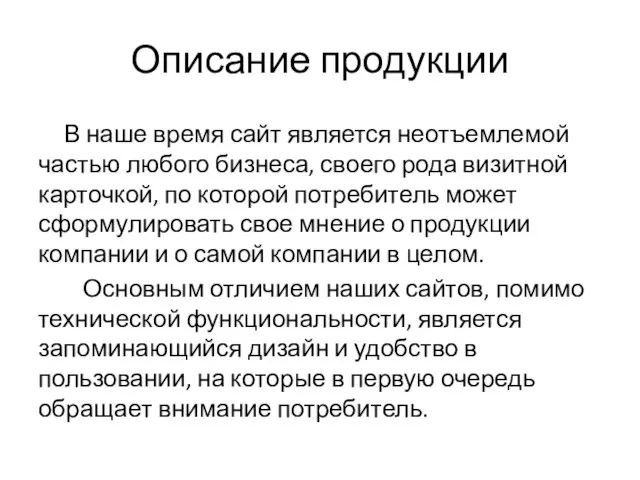 Описание продукции

В наше время сайт является неотъемлемой частью любого бизнеса, своего рода визитной карточкой, по которой потребитель может сформулировать свое мнение о продукции компании и о самой компании в целом.

Основным отличием наших сайтов, помимо технической функциональности, является запоминающийся дизайн и удобство в пользовании, на которые в первую очередь обращает внимание потребитель.